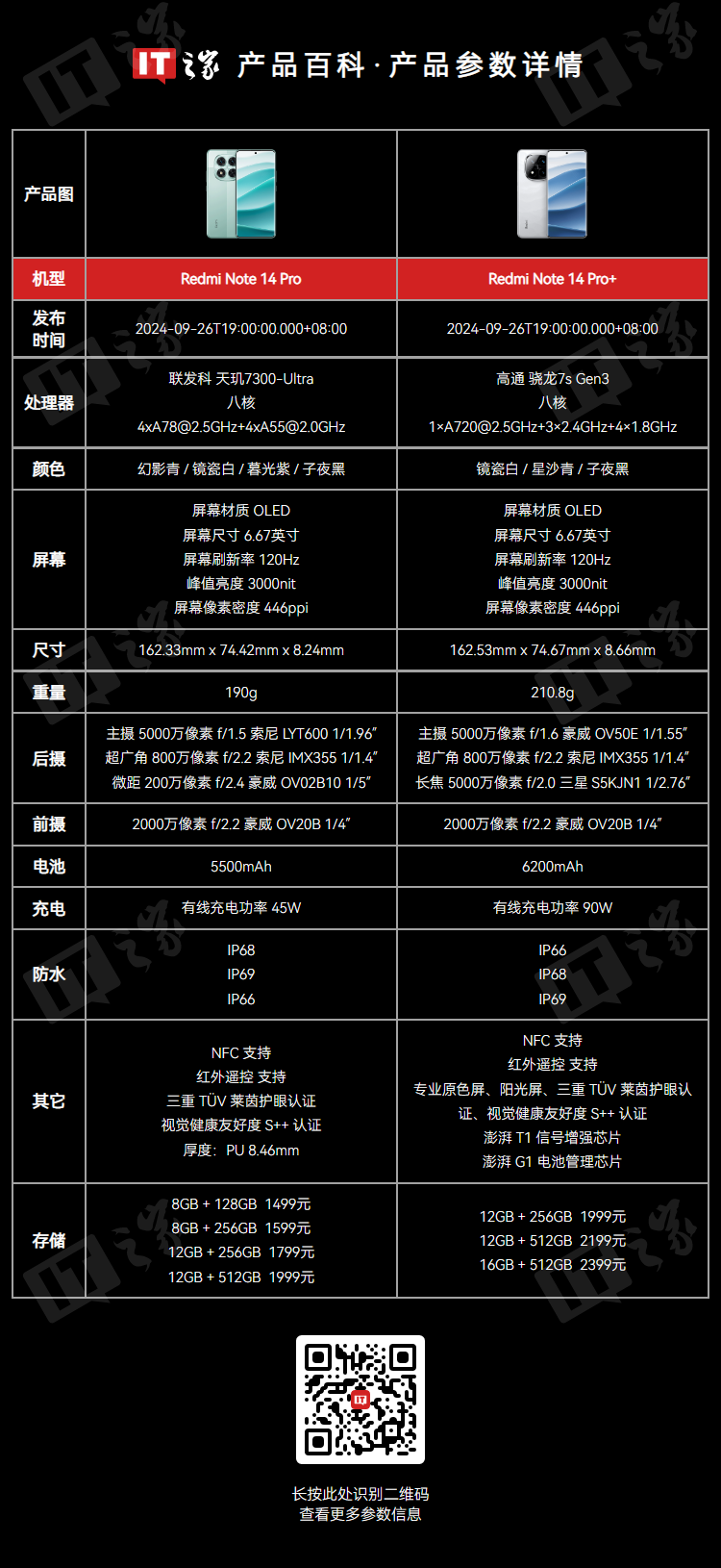 IT之家 产品百科 · 产品参数详情

| 产品图 | | |
|---|---|---|
| 机型 | Redmi Note 14 Pro | Redmi Note 14 Pro+ |
| 发布时间 | 2024-09-26T19:00:00.000+08:00 | 2024-09-26T19:00:00.000+08:00 |
| 处理器 | 联发科 天玑7300-Ultra 八核 4xA78@2.5GHz+4xA55@2.0GHz | 高通 骁龙7s Gen3 八核 1×A720@2.5GHz+3×2.4GHz+4×1.8GHz |
| 颜色 | 幻影青 / 镜瓷白 / 暮光紫 / 子夜黑 | 镜瓷白 / 星沙青 / 子夜黑 |
| 屏幕 | 屏幕材质 OLED 屏幕尺寸 6.67英寸 屏幕刷新率 120Hz 峰值亮度 3000nit 屏幕像素密度 446ppi | 屏幕材质 OLED 屏幕尺寸 6.67英寸 屏幕刷新率 120Hz 峰值亮度 3000nit 屏幕像素密度 446ppi |
| 尺寸 | 162.33mm x 74.42mm x 8.24mm | 162.53mm x 74.67mm x 8.66mm |
| 重量 | 190g | 210.8g |
| 后摄 | 主摄 5000万像素 f/1.5 索尼 LYT600 1/1.96″ 超广角 800万像素 f/2.2 索尼 IMX355 1/1.4″ 微距 200万像素 f/2.4 豪威 OV02B10 1/5″ | 主摄 5000万像素 f/1.6 豪威 OV50E 1/1.55″ 超广角 800万像素 f/2.2 索尼 IMX355 1/1.4″ 长焦 5000万像素 f/2.0 三星 S5KJN1 1/2.76″ |
| 前摄 | 2000万像素 f/2.2 豪威 OV20B 1/4″ | 2000万像素 f/2.2 豪威 OV20B 1/4″ |
| 电池 | 5500mAh | 6200mAh |
| 充电 | 有线充电功率 45W | 有线充电功率 90W |
| 防水 | IP68 IP69 IP66 | IP66 IP68 IP69 |
| 其它 | NFC 支持 红外遥控 支持 三重 TÜV 莱茵护眼认证 视觉健康友好度 S++ 认证 厚度：PU 8.46mm | NFC 支持 红外遥控 支持 专业原色屏、阳光屏、三重 TÜV 莱茵护眼认证、视觉健康友好度 S++ 认证 澎湃 T1 信号增强芯片 澎湃 G1 电池管理芯片 |
| 存储 | 8GB + 128GB 1499元 8GB + 256GB 1599元 12GB + 256GB 1799元 12GB + 512GB 1999元 | 12GB + 256GB 1999元 12GB + 512GB 2199元 16GB + 512GB 2399元 |

长按此处识别二维码
查看更多参数信息